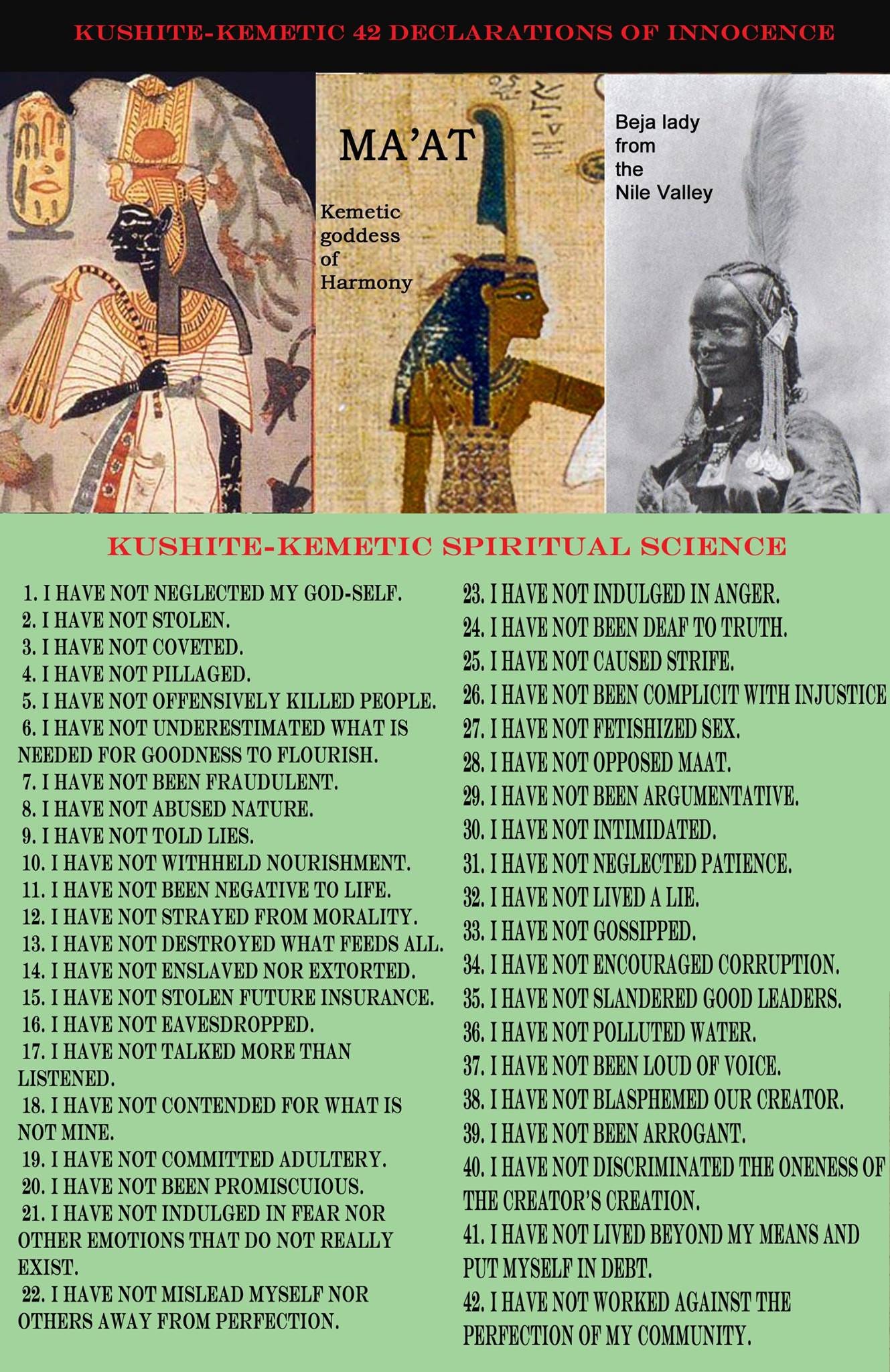 KUSHITE-KEMETIC 42 DECLARATIONS OF INNOCENCE

MA'AT

Kemetic goddess of Harmony

Beja lady from the Nile Valley

KUSHITE-KEMETIC SPIRITUAL SCIENCE

1. I HAVE NOT NEGLECTED MY GOD-SELF.
2. I HAVE NOT STOLEN.
3. I HAVE NOT COVETED.
4. I HAVE NOT PILLAGED.
5. I HAVE NOT OFFENSIVELY KILLED PEOPLE.
6. I HAVE NOT UNDERESTIMATED WHAT IS NEEDED FOR GOODNESS TO FLOURISH.
7. I HAVE NOT BEEN FRAUDULENT.
8. I HAVE NOT ABUSED NATURE.
9. I HAVE NOT TOLD LIES.
10. I HAVE NOT WITHHELD NOURISHMENT.
11. I HAVE NOT BEEN NEGATIVE TO LIFE.
12. I HAVE NOT STRAYED FROM MORALITY.
13. I HAVE NOT DESTROYED WHAT FEEDS ALL.
14. I HAVE NOT ENSLAVED NOR EXTORTED.
15. I HAVE NOT STOLEN FUTURE INSURANCE.
16. I HAVE NOT EAVESDROPPED.
17. I HAVE NOT TALKED MORE THAN LISTENED.
18. I HAVE NOT CONTENDED FOR WHAT IS NOT MINE.
19. I HAVE NOT COMMITTED ADULTERY.
20. I HAVE NOT BEEN PROMISCUIOUS.
21. I HAVE NOT INDULGED IN FEAR NOR OTHER EMOTIONS THAT DO NOT REALLY EXIST.
22. I HAVE NOT MISLEAD MYSELF NOR OTHERS AWAY FROM PERFECTION.

23. I HAVE NOT INDULGED IN ANGER.
24. I HAVE NOT BEEN DEAF TO TRUTH.
25. I HAVE NOT CAUSED STRIFE.
26. I HAVE NOT BEEN COMPLICIT WITH INJUSTICE
27. I HAVE NOT FETISHIZED SEX.
28. I HAVE NOT OPPOSED MAAT.
29. I HAVE NOT BEEN ARGUMENTATIVE.
30. I HAVE NOT INTIMIDATED.
31. I HAVE NOT NEGLECTED PATIENCE.
32. I HAVE NOT LIVED A LIE.
33. I HAVE NOT GOSSIPPED.
34. I HAVE NOT ENCOURAGED CORRUPTION.
35. I HAVE NOT SLANDERED GOOD LEADERS.
36. I HAVE NOT POLLUTED WATER.
37. I HAVE NOT BEEN LOUD OF VOICE.
38. I HAVE NOT BLASPHEMED OUR CREATOR.
39. I HAVE NOT BEEN ARROGANT.
40. I HAVE NOT DISCRIMINATED THE ONENESS OF THE CREATOR'S CREATION.
41. I HAVE NOT LIVED BEYOND MY MEANS AND PUT MYSELF IN DEBT.
42. I HAVE NOT WORKED AGAINST THE PERFECTION OF MY COMMUNITY.